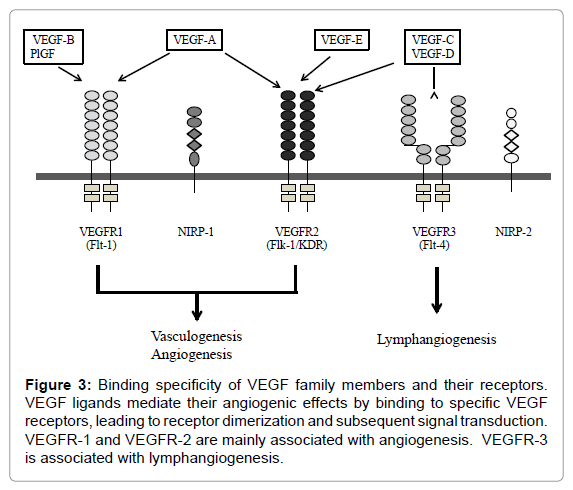 VEGF-B
PlGF

VEGF-A

VEGF-E

VEGF-C
VEGF-D

VEGFR1
(Flt-1)

NIRP-1

VEGFR2
(Flk-1/KDR)

VEGFR3
(Flt-4)

NIRP-2

Vasculogenesis
Angiogenesis

Lymphangiogenesis

**Figure 3:** Binding specificity of VEGF family members and their receptors. VEGF ligands mediate their angiogenic effects by binding to specific VEGF receptors, leading to receptor dimerization and subsequent signal transduction. VEGFR-1 and VEGFR-2 are mainly associated with angiogenesis. VEGFR-3 is associated with lymphangiogenesis.